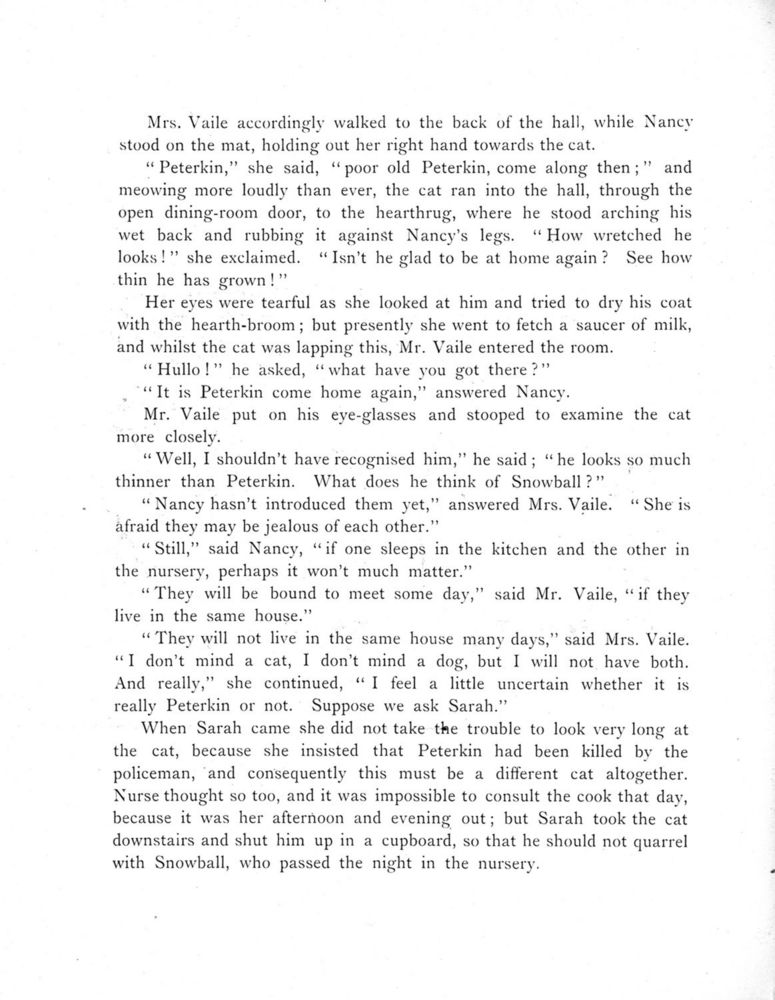 Mrs. Vaile accordingly walked to the back of the hall, while Nancy stood on the mat, holding out her right hand towards the cat.

"Peterkin," she said, "poor old Peterkin, come along then;" and meowing more loudly than ever, the cat ran into the hall, through the open dining-room door, to the hearthrug, where he stood arching his wet back and rubbing it against Nancy's legs. "How wretched he looks!" she exclaimed. "Isn't he glad to be at home again? See how thin he has grown!"

Her eyes were tearful as she looked at him and tried to dry his coat with the hearth-broom; but presently she went to fetch a saucer of milk, and whilst the cat was lapping this, Mr. Vaile entered the room.

"Hullo!" he asked, "what have you got there?"

"It is Peterkin come home again," answered Nancy.

Mr. Vaile put on his eye-glasses and stooped to examine the cat more closely.

"Well, I shouldn't have recognised him," he said; "he looks so much thinner than Peterkin. What does he think of Snowball?"

"Nancy hasn't introduced them yet," answered Mrs. Vaile. "She is afraid they may be jealous of each other."

"Still," said Nancy, "if one sleeps in the kitchen and the other in the nursery, perhaps it won't much matter."

"They will be bound to meet some day," said Mr. Vaile, "if they live in the same house."

"They will not live in the same house many days," said Mrs. Vaile. "I don't mind a cat, I don't mind a dog, but I will not have both. And really," she continued, "I feel a little uncertain whether it is really Peterkin or not. Suppose we ask Sarah."

When Sarah came she did not take the trouble to look very long at the cat, because she insisted that Peterkin had been killed by the policeman, and consequently this must be a different cat altogether. Nurse thought so too, and it was impossible to consult the cook that day, because it was her afternoon and evening out; but Sarah took the cat downstairs and shut him up in a cupboard, so that he should not quarrel with Snowball, who passed the night in the nursery.